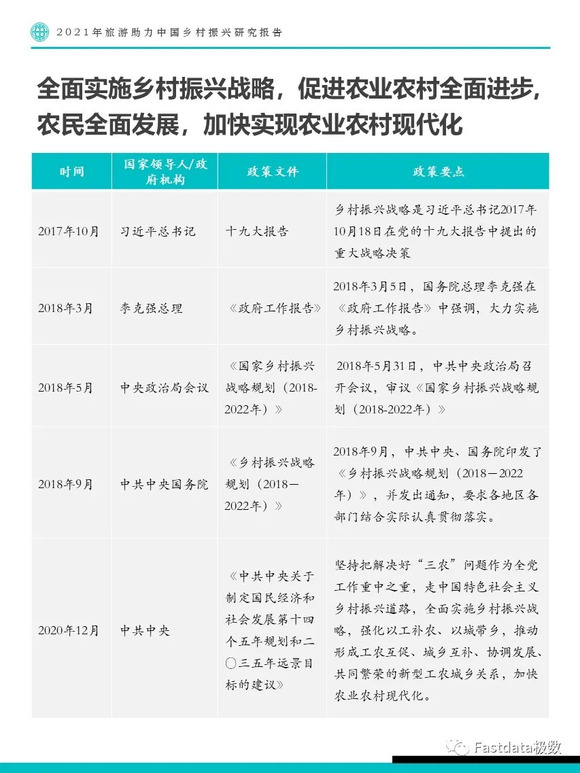 2021年旅游助力中国乡村振兴研究报告

全面实施乡村振兴战略，促进农业农村全面进步，农民全面发展，加快实现农业农村现代化

| 时间 | 国家领导人/政府机构 | 政策文件 | 政策要点 |
|---|---|---|---|
| 2017年10月 | 习近平总书记 | 十九大报告 | 乡村振兴战略是习近平总书记2017年10月18日在党的十九大报告中提出的重大战略决策 |
| 2018年3月 | 李克强总理 | 《政府工作报告》 | 2018年3月5日，国务院总理李克强在《政府工作报告》中强调，大力实施乡村振兴战略。 |
| 2018年5月 | 中央政治局会议 | 《国家乡村振兴战略规划（2018-2022年）》 | 2018年5月31日，中共中央政治局召开会议，审议《国家乡村振兴战略规划（2018-2022年）》 |
| 2018年9月 | 中共中央国务院 | 《乡村振兴战略规划（2018－2022年）》 | 2018年9月，中共中央、国务院印发了《乡村振兴战略规划（2018－2022年）》，并发出通知，要求各地区各部门结合实际认真贯彻落实。 |
| 2020年12月 | 中共中央 | 《中共中央关于制定国民经济和社会发展第十四个五年规划和二〇三五年远景目标的建议》 | 坚持把解决好“三农”问题作为全党工作重中之重，走中国特色社会主义乡村振兴道路，全面实施乡村振兴战略，强化以工补农、以城带乡，推动形成工农互促、城乡互补、协调发展、共同繁荣的新型工农城乡关系，加快农业农村现代化。 |

Fastdata极数